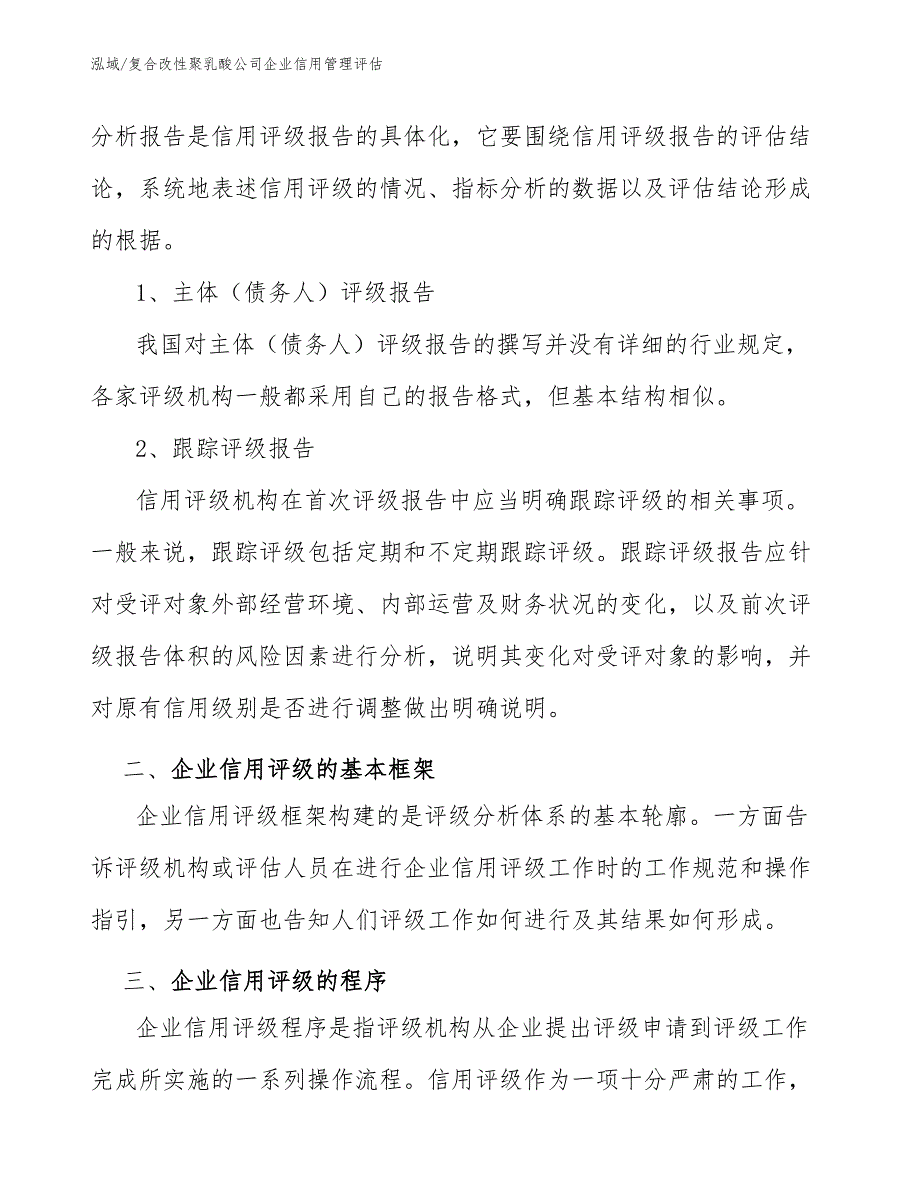 泓域/复合改性聚乳酸公司企业信用管理评估

分析报告是信用评级报告的具体化，它要围绕信用评级报告的评估结论，系统地表述信用评级的情况、指标分析的数据以及评估结论形成的根据。

1、主体（债务人）评级报告

我国对主体（债务人）评级报告的撰写并没有详细的行业规定，各家评级机构一般都采用自己的报告格式，但基本结构相似。

2、跟踪评级报告

信用评级机构在首次评级报告中应当明确跟踪评级的相关事项。一般来说，跟踪评级包括定期和不定期跟踪评级。跟踪评级报告应针对受评对象外部经营环境、内部运营及财务状况的变化，以及前次评级报告体积的风险因素进行分析，说明其变化对受评对象的影响，并对原有信用级别是否进行调整做出明确说明。

二、企业信用评级的基本框架

企业信用评级框架构建的是评级分析体系的基本轮廓。一方面告诉评级机构或评估人员在进行企业信用评级工作时的工作规范和操作指引，另一方面也告知人们评级工作如何进行及其结果如何形成。

三、企业信用评级的程序

企业信用评级程序是指评级机构从企业提出评级申请到评级工作完成所实施的一系列操作流程。信用评级作为一项十分严肃的工作，